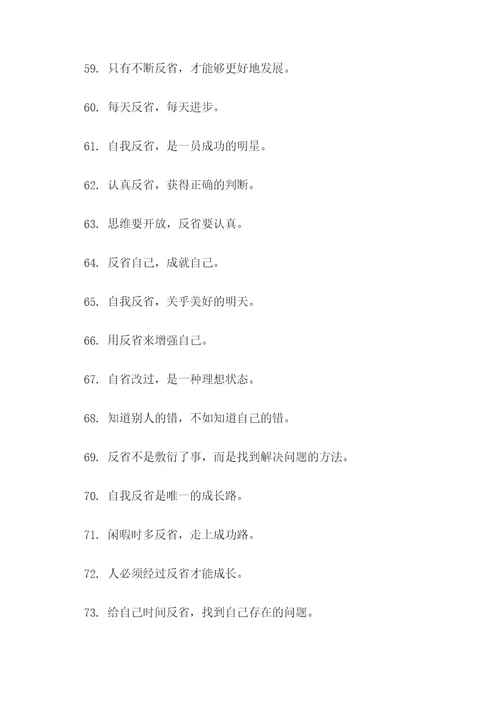 59. 只有不断反省，才能够更好地发展。

60. 每天反省，每天进步。

61. 自我反省，是一员成功的明星。

62. 认真反省，获得正确的判断。

63. 思维要开放，反省要认真。

64. 反省自己，成就自己。

65. 自我反省，关乎美好的明天。

66. 用反省来增强自己。

67. 自省改过，是一种理想状态。

68. 知道别人的错，不如知道自己的错。

69. 反省不是敷衍了事，而是找到解决问题的方法。

70. 自我反省是唯一的成长路。

71. 闲暇时多反省，走上成功路。

72. 人必须经过反省才能成长。

73. 给自己时间反省，找到自己存在的问题。